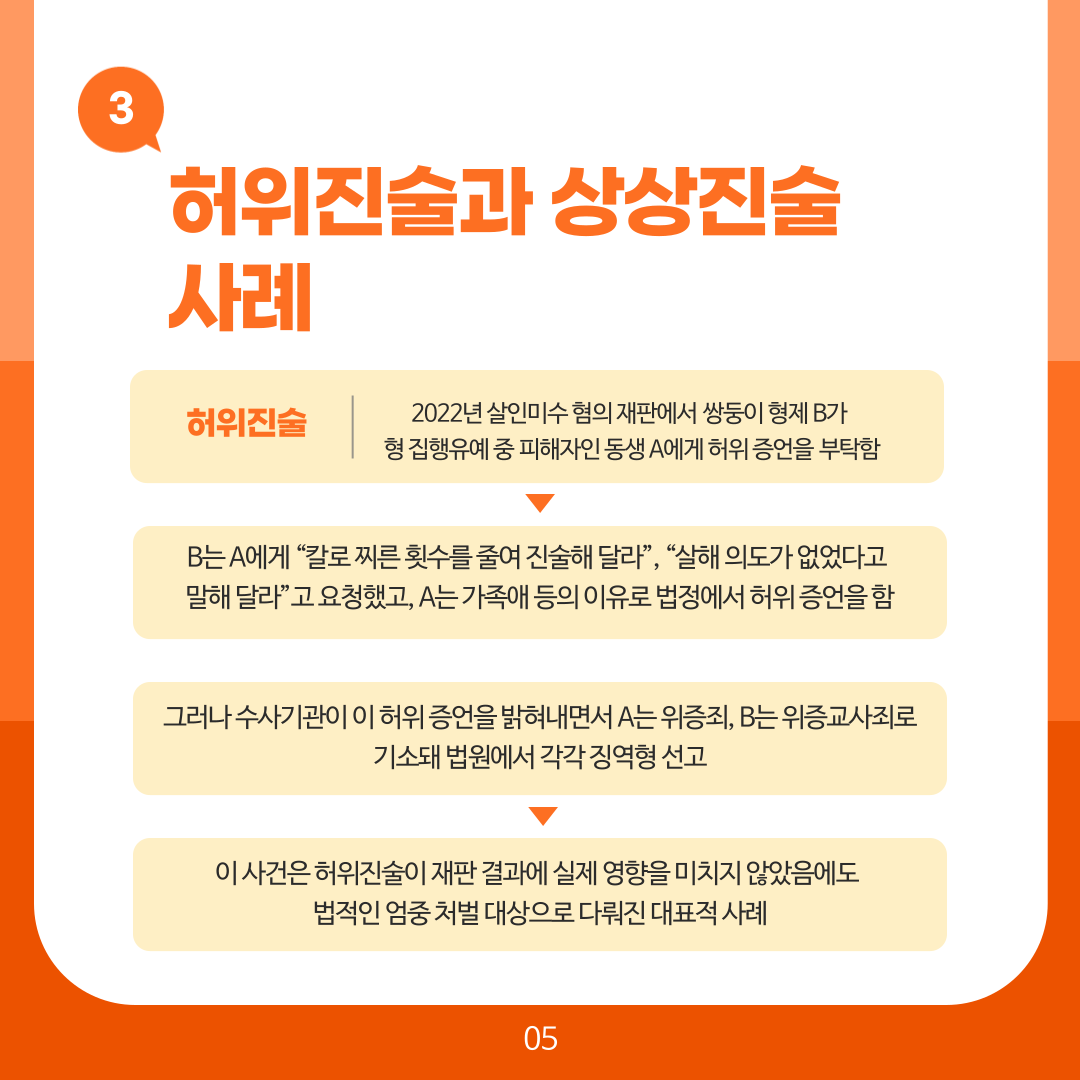 3

허위진술과 상상진술 사례

허위진술

2022년 살인미수 혐의 재판에서 쌍둥이 형제 B가 형 집행유예 중 피해자인 동생 A에게 허위 증언을 부탁함

B는 A에게 "칼로 찌른 횟수를 줄여 진술해 달라", "살해 의도가 없었다고 말해 달라"고 요청했고, A는 가족애 등의 이유로 법정에서 허위 증언을 함

그러나 수사기관이 이 허위 증언을 밝혀내면서 A는 위증죄, B는 위증교사죄로 기소돼 법원에서 각각 징역형 선고

이 사건은 허위진술이 재판 결과에 실제 영향을 미치지 않았음에도 법적인 엄중 처벌 대상으로 다뤄진 대표적 사례

05